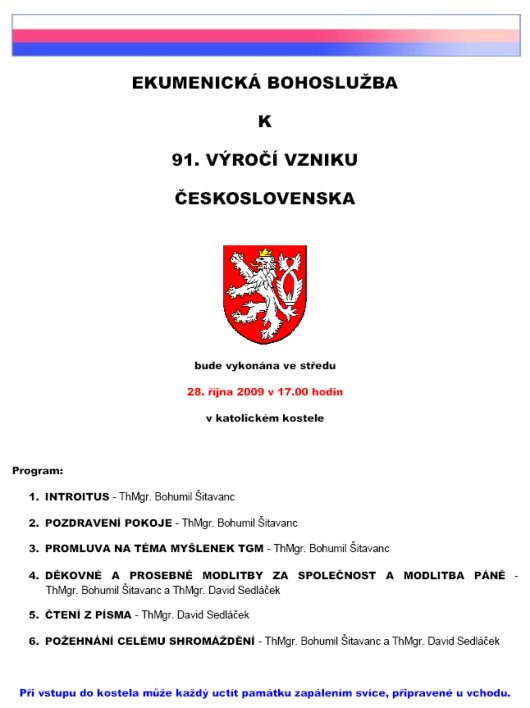 EKUMENICKÁ BOHOSLUŽBA

K

91. VÝROČÍ VZNIKU

ČESKOSLOVENSKA

bude vykonána ve středu

28. října 2009 v 17.00 hodin

v katolickém kostele

Program:

1. INTROITUS - ThMgr. Bohumil Šitavanc

2. POZDRAVENÍ POKOJE - ThMgr. Bohumil Šitavanc

3. PROMLUVA NA TÉMA MYŠLENEK TGM - ThMgr. Bohumil Šitavanc

4. DĚKOVNÉ A PROSEBNÉ MODLITBY ZA SPOLEČNOST A MODLITBA PÁNĚ - ThMgr. Bohumil Šitavanc a ThMgr. David Sedláček

5. ČTENÍ Z PÍSMA - ThMgr. David Sedláček

6. POŽEHNÁNÍ CELÉMU SHROMÁŽDĚNÍ - ThMgr. Bohumil Šitavanc a ThMgr. David Sedláček

Při vstupu do kostela může každý uctít památku zapálením svíce, připravené u vchodu.